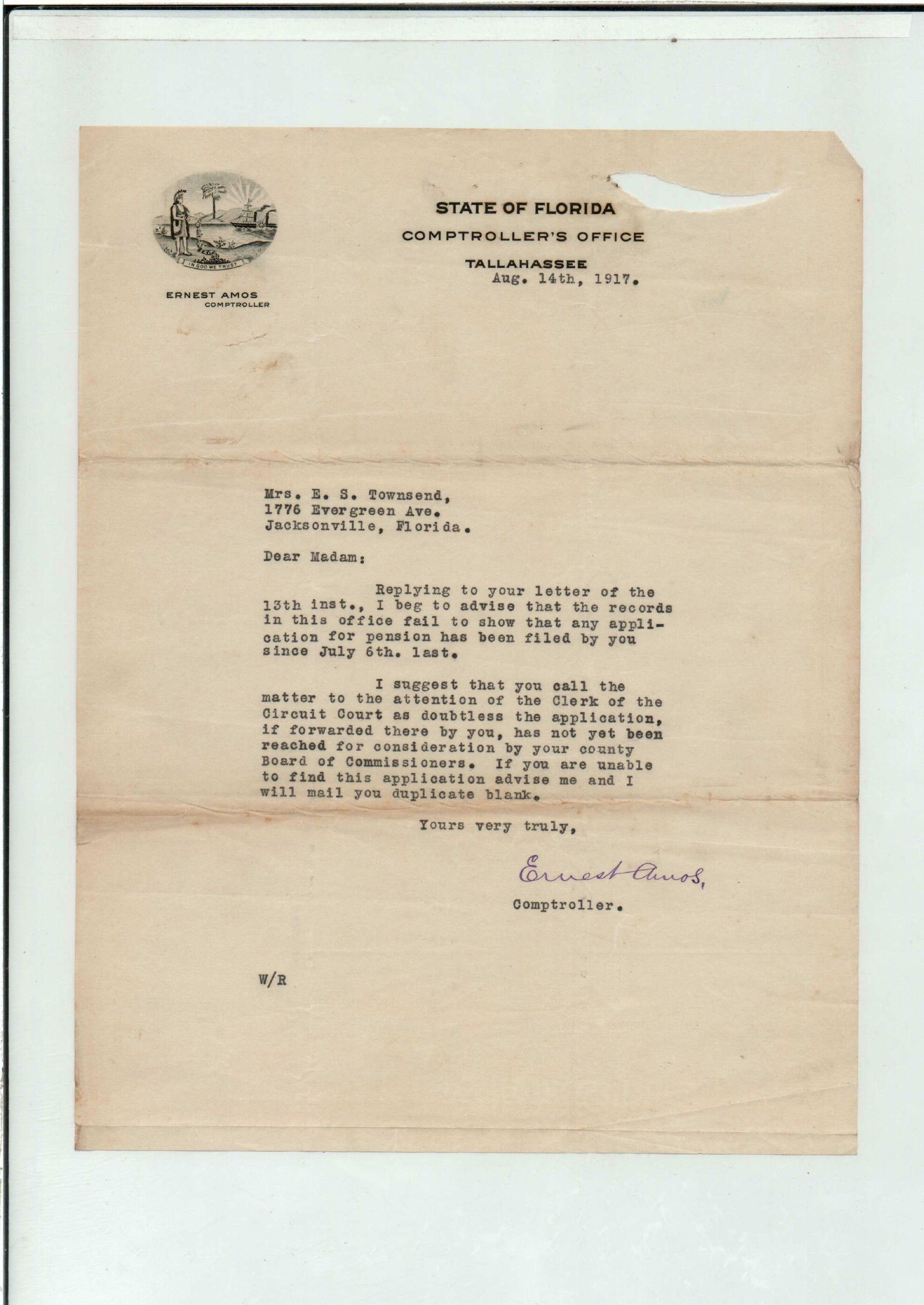 IN GOD WE TRUST

ERNEST AMOS
COMPTROLLER

STATE OF FLORIDA
COMPTROLLER'S OFFICE
TALLAHASSEE
Aug. 14th, 1917.

Mrs. E. S. Townsend,
1776 Evergreen Ave.
Jacksonville, Florida.

Dear Madam:

Replying to your letter of the 13th inst., I beg to advise that the records in this office fail to show that any application for pension has been filed by you since July 6th. last.

I suggest that you call the matter to the attention of the Clerk of the Circuit Court as doubtless the application, if forwarded there by you, has not yet been reached for consideration by your county Board of Commissioners. If you are unable to find this application advise me and I will mail you duplicate blank.

Yours very truly,

Ernest Amos,
Comptroller.

W/R